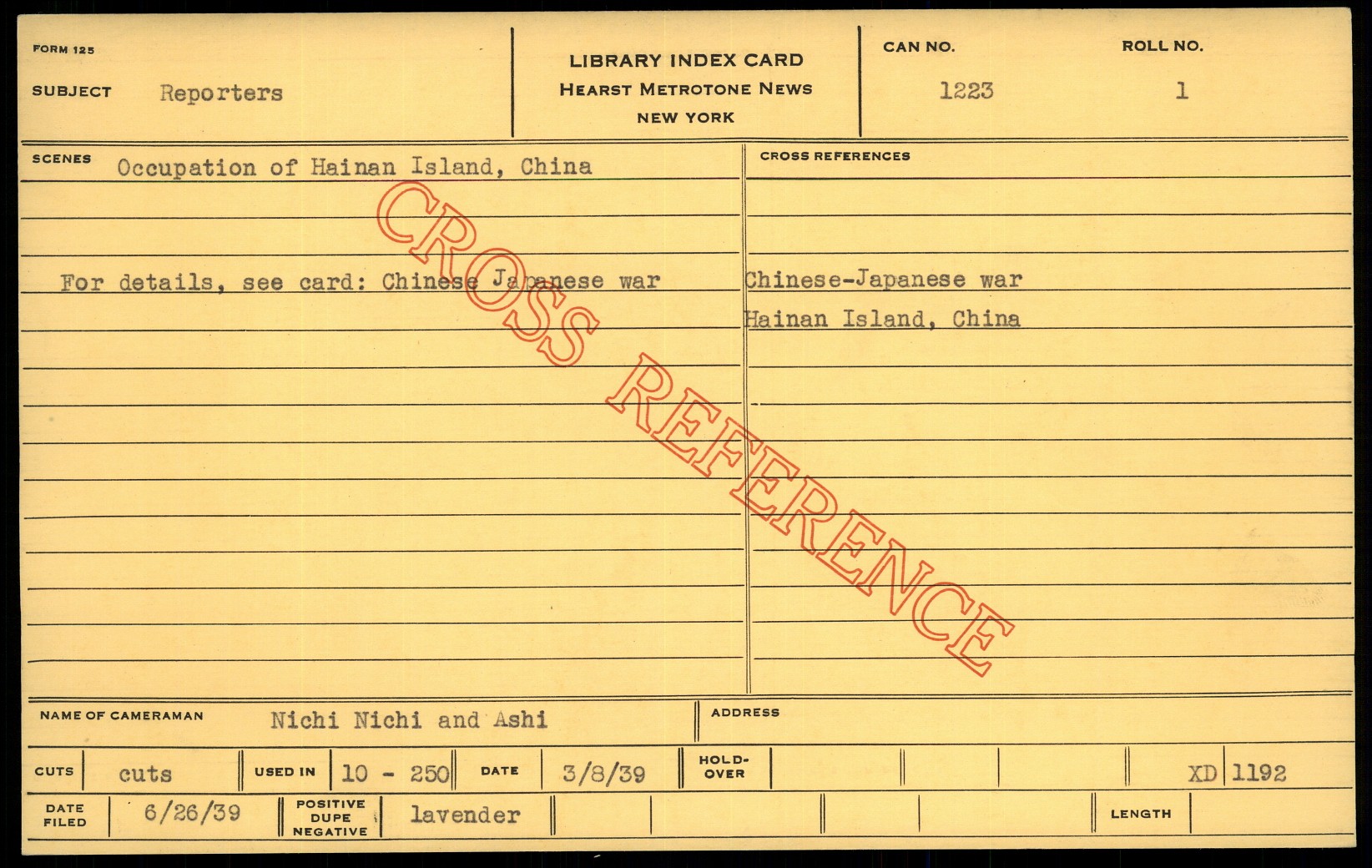 FORM 125

SUBJECT Reporters

LIBRARY INDEX CARD
HEARST METROTONE NEWS
NEW YORK

CAN NO.
1223

ROLL NO.
1

SCENES Occupation of Hainan Island, China

For details, see card: Chinese Japanese war

CROSS REFERENCES

Chinese-Japanese war
Hainan Island, China

NAME OF CAMERAMAN Nichi Nichi and Ashi

ADDRESS

CUTS cuts USED IN 10 - 250 DATE 3/8/39 HOLD-OVER XD 1192

DATE FILED 6/26/39 POSITIVE DUPE NEGATIVE lavender LENGTH

CROSS REFERENCE